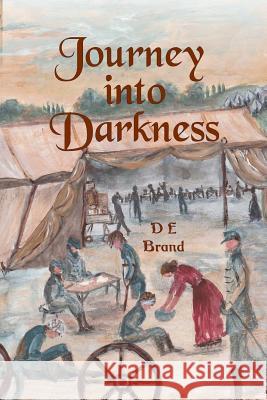 Journey into Darkness

D E Brand

Kraina Książek